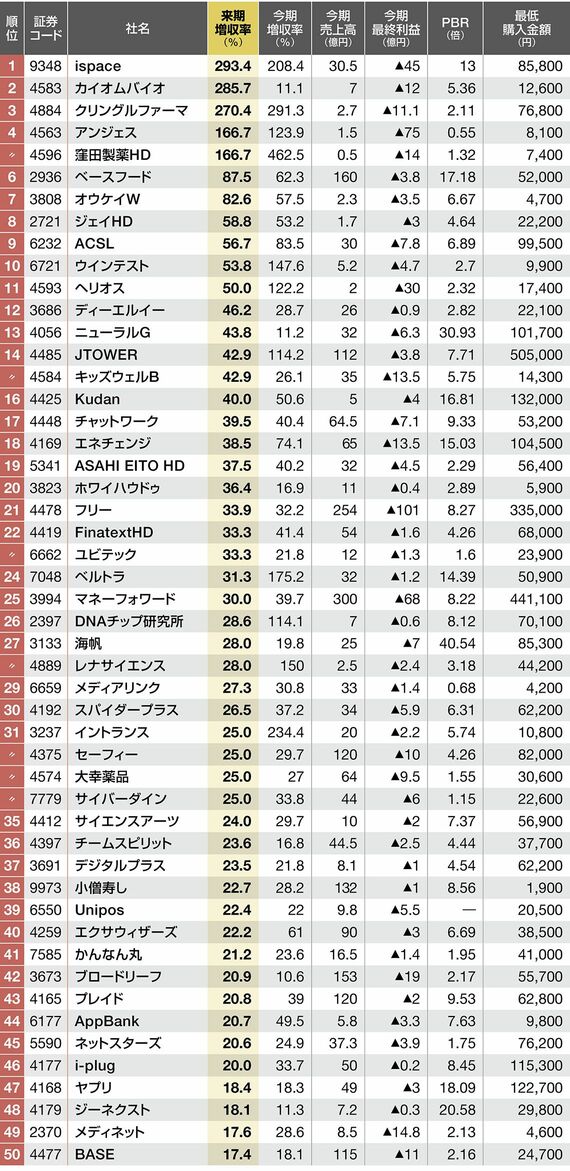 | 順位 | 証券コード | 社名 | 来期増収率(%) | 今期増収率(%) | 今期売上高(億円) | 今期最終利益(億円) | PBR(倍) | 最低購入金額(円) |
|---|---|---|---|---|---|---|---|---|
| 1 | 9348 | ispace | 293.4 | 208.4 | 30.5 | ▲45 | 13 | 85,800 |
| 2 | 4583 | カイオムバイオ | 285.7 | 11.1 | 7 | ▲12 | 5.36 | 12,600 |
| 3 | 4884 | クリングルファーマ | 270.4 | 291.3 | 2.7 | ▲11.1 | 2.11 | 76,800 |
| 4 | 4563 | アンジェス | 166.7 | 123.9 | 1.5 | ▲75 | 0.55 | 8,100 |
| 〃 | 4596 | 窪田製薬HD | 166.7 | 462.5 | 0.5 | ▲14 | 1.32 | 7,400 |
| 6 | 2936 | ベースフード | 87.5 | 62.3 | 160 | ▲3.8 | 17.18 | 52,000 |
| 7 | 3808 | オウケイW | 82.6 | 57.5 | 2.3 | ▲3.5 | 6.67 | 4,700 |
| 8 | 2721 | ジェイHD | 58.8 | 53.2 | 1.7 | ▲3 | 4.64 | 22,200 |
| 9 | 6232 | ACSL | 56.7 | 83.5 | 30 | ▲7.8 | 6.89 | 99,500 |
| 10 | 6721 | ウインテスト | 53.8 | 147.6 | 5.2 | ▲4.7 | 2.7 | 9,900 |
| 11 | 4593 | ヘリオス | 50.0 | 122.2 | 2 | ▲30 | 2.32 | 17,400 |
| 12 | 3686 | ディーエルイー | 46.2 | 28.7 | 26 | ▲0.9 | 2.82 | 22,100 |
| 13 | 4056 | ニューラルG | 43.8 | 11.2 | 32 | ▲6.3 | 30.93 | 101,700 |
| 14 | 4485 | JTOWER | 42.9 | 114.2 | 112 | ▲3.8 | 7.71 | 505,000 |
| 〃 | 4584 | キッズウェルB | 42.9 | 26.1 | 35 | ▲13.5 | 5.75 | 14,300 |
| 16 | 4425 | Kudan | 40.0 | 50.6 | 5 | ▲4 | 16.81 | 132,000 |
| 17 | 4448 | チャットワーク | 39.5 | 40.4 | 64.5 | ▲7.1 | 9.33 | 53,200 |
| 18 | 4169 | エネチェンジ | 38.5 | 74.1 | 65 | ▲13.5 | 15.03 | 104,500 |
| 19 | 5341 | ASAHI EITO HD | 37.5 | 40.2 | 32 | ▲4.5 | 2.29 | 56,400 |
| 20 | 3823 | ホワイハウドゥ | 36.4 | 16.9 | 11 | ▲0.4 | 2.89 | 5,900 |
| 21 | 4478 | フリー | 33.9 | 32.2 | 254 | ▲101 | 8.27 | 335,000 |
| 22 | 4419 | FinatextHD | 33.3 | 41.4 | 54 | ▲1.6 | 4.26 | 68,000 |
| 〃 | 6662 | ユビテック | 33.3 | 21.8 | 12 | ▲1.3 | 1.6 | 23,900 |
| 24 | 7048 | ベルトラ | 31.3 | 175.2 | 32 | ▲1.2 | 14.39 | 50,900 |
| 25 | 3994 | マネーフォワード | 30.0 | 39.7 | 300 | ▲68 | 8.22 | 441,100 |
| 26 | 2397 | DNAチップ研究所 | 28.6 | 114.1 | 7 | ▲0.6 | 8.12 | 70,100 |
| 27 | 3133 | 海帆 | 28.0 | 19.8 | 25 | ▲7 | 40.54 | 85,300 |
| 〃 | 4889 | レナサイエンス | 28.0 | 150 | 2.5 | ▲2.4 | 3.18 | 44,200 |
| 29 | 6659 | メディアリンク | 27.3 | 30.8 | 33 | ▲1.4 | 0.68 | 4,200 |
| 30 | 4192 | スパイダープラス | 26.5 | 37.2 | 34 | ▲5.9 | 6.31 | 62,200 |
| 31 | 3237 | イントランス | 25.0 | 234.4 | 20 | ▲2.2 | 5.74 | 10,800 |
| 〃 | 4375 | セーフィー | 25.0 | 29.7 | 120 | ▲10 | 4.26 | 82,000 |
| 〃 | 4574 | 大幸薬品 | 25.0 | 27 | 64 | ▲9.5 | 1.55 | 30,600 |
| 〃 | 7779 | サイバーダイン | 25.0 | 33.8 | 44 | ▲6 | 1.15 | 22,600 |
| 35 | 4412 | サイエンスアーツ | 24.0 | 29.7 | 10 | ▲2 | 7.37 | 56,900 |
| 36 | 4397 | チームスピリット | 23.6 | 16.8 | 44.5 | ▲2.5 | 4.44 | 37,700 |
| 37 | 3691 | デジタルプラス | 23.5 | 21.8 | 8.1 | ▲1 | 4.54 | 62,200 |
| 38 | 9973 | 小僧寿し | 22.7 | 28.2 | 132 | ▲1 | 8.56 | 1,900 |
| 39 | 6550 | Unipos | 22.4 | 22 | 9.8 | ▲5.5 | — | 20,500 |
| 40 | 4259 | エクサウィザーズ | 22.2 | 61 | 90 | ▲3 | 6.69 | 38,500 |
| 41 | 7585 | かんなん丸 | 21.2 | 23.6 | 16.5 | ▲1.4 | 1.95 | 41,000 |
| 42 | 3673 | ブロードリーフ | 20.9 | 10.6 | 153 | ▲19 | 2.17 | 55,700 |
| 43 | 4165 | プレイド | 20.8 | 39 | 120 | ▲2 | 9.53 | 62,800 |
| 44 | 6177 | AppBank | 20.7 | 49.5 | 5.8 | ▲3.3 | 7.63 | 9,800 |
| 45 | 5590 | ネットスターズ | 20.6 | 24.9 | 37.3 | ▲3.9 | 1.75 | 76,200 |
| 46 | 4177 | i-plug | 20.0 | 33.7 | 50 | ▲0.2 | 8.45 | 115,300 |
| 47 | 4168 | ヤプリ | 18.4 | 18.3 | 49 | ▲3 | 18.09 | 122,700 |
| 48 | 4179 | ジーネクスト | 18.1 | 11.3 | 7.2 | ▲0.3 | 20.58 | 29,800 |
| 49 | 2370 | メディネット | 17.6 | 28.6 | 8.5 | ▲14.8 | 2.13 | 4,600 |
| 50 | 4477 | BASE | 17.4 | 18.1 | 115 | ▲11 | 2.16 | 24,700 |